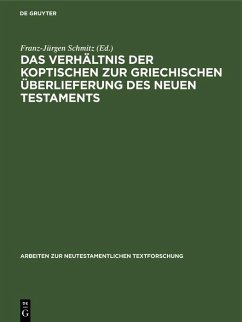 DE GRUYTER

Franz-Jürgen Schmitz (Ed.)

DAS VERHÄLTNIS DER KOPTISCHEN ZUR GRIECHISCHEN ÜBERLIEFERUNG DES NEUEN TESTAMENTS

ARBEITEN ZUR NEUTESTAMENTLICHEN TEXTFORSCHUNG

DE G